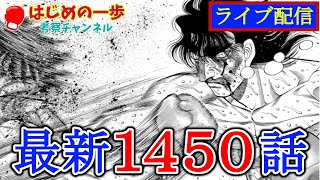 はじめの一歩
考察チャンネル

ライブ配信

最新1450話